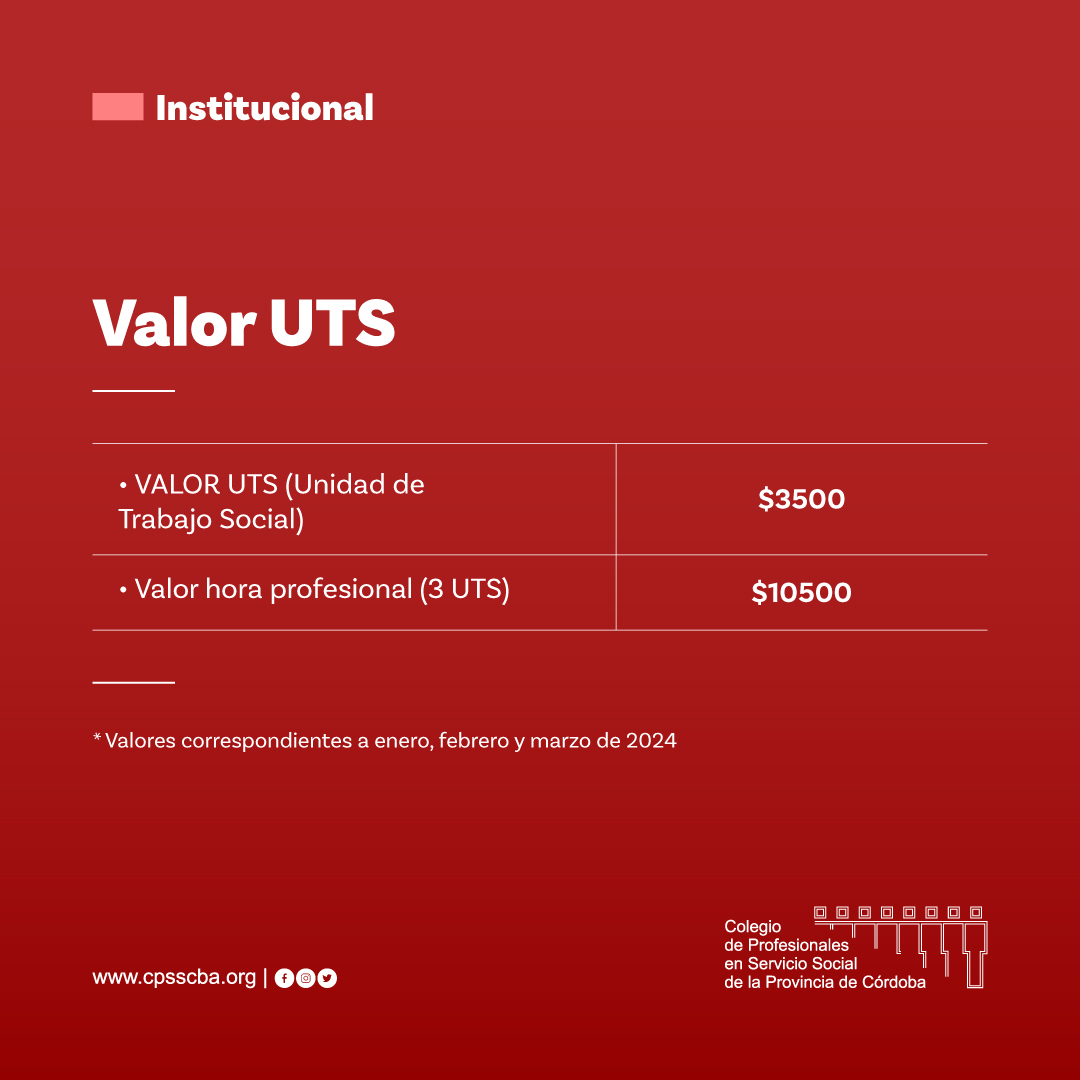 Institucional

Valor UTS

| • VALOR UTS (Unidad de Trabajo Social) | $3500 |
|---|---|
| • Valor hora profesional (3 UTS) | $10500 |

* Valores correspondientes a enero, febrero y marzo de 2024

www.cpsscba.org |

Colegio
de Profesionales
en Servicio Social
de la Provincia de Córdoba